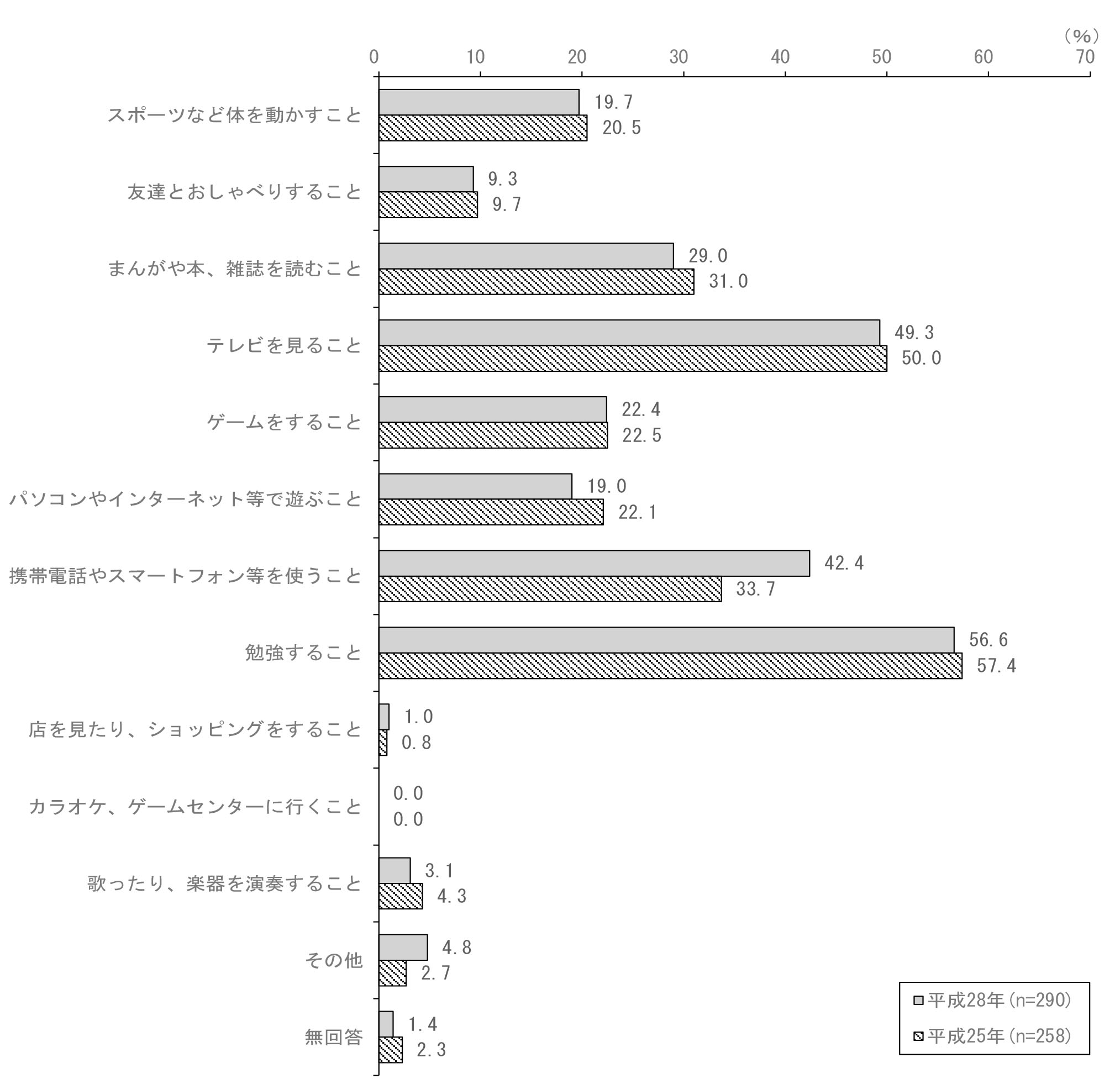 (%)
0 10 20 30 40 50 60 70

スポーツなど体を動かすこと 19.7 20.5
友達とおしゃべりすること 9.3 9.7
まんがや本、雑誌を読むこと 29.0 31.0
テレビを見ること 49.3 50.0
ゲームをすること 22.4 22.5
パソコンやインターネット等で遊ぶこと 19.0 22.1
携帯電話やスマートフォン等を使うこと 42.4 33.7
勉強すること 56.6 57.4
店を見たり、ショッピングをすること 1.0 0.8
カラオケ、ゲームセンターに行くこと 0.0 0.0
歌ったり、楽器を演奏すること 3.1 4.3
その他 4.8 2.7
無回答 1.4 2.3

平成28年(n=290)
平成25年(n=258)